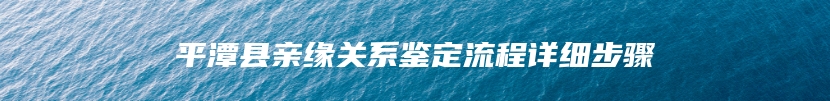 平潭县亲缘关系鉴定流程详细步骤